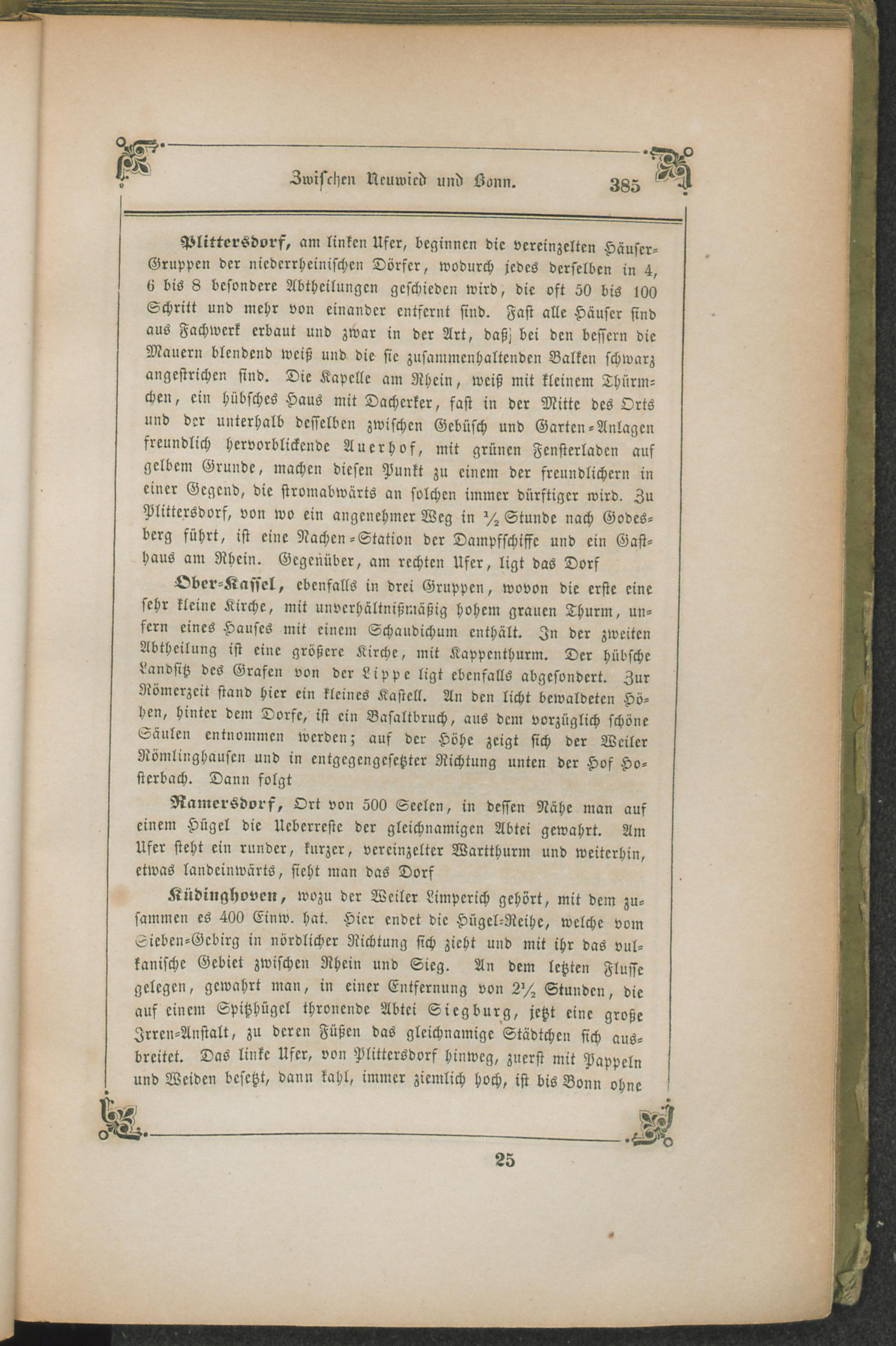 Zwischen Neuwied und Bonn. 385

Plittersdorf, am linken Ufer, beginnen die vereinzelten Häuser-Gruppen der niederrheinischen Dörfer, wodurch jedes derselben in 4, 6 bis 8 besondere Abtheilungen geschieden wird, die oft 50 bis 100 Schritt und mehr von einander entfernt sind. Fast alle Häuser sind aus Fachwerk erbaut und zwar in der Art, daß bei den bessern die Mauern blendend weiß und die sie zusammenhaltenden Balken schwarz angestrichen sind. Die Kapelle am Rhein, weiß mit kleinem Thürmchen, ein hübsches Haus mit Dacherker, fast in der Mitte des Orts und der unterhalb desselben zwischen Gebüsch und Garten-Anlagen freundlich hervorblickende Auerhof, mit grünen Fensterladen auf gelbem Grunde, machen diesen Punkt zu einem der freundlichern in einer Gegend, die stromabwärts an solchen immer dürftiger wird. Zu Plittersdorf, von wo ein angenehmer Weg in $\frac{1}{2}$ Stunde nach Godesberg führt, ist eine Nachen-Station der Dampfschiffe und ein Gasthaus am Rhein. Gegenüber, am rechten Ufer, ligt das Dorf

Ober-Kassel, ebenfalls in drei Gruppen, wovon die erste eine sehr kleine Kirche, mit unverhältnißmäßig hohem grauen Thurm, unfern eines Hauses mit einem Schaudichum enthält. In der zweiten Abtheilung ist eine größere Kirche, mit Kappenthurm. Der hübsche Landsitz des Grafen von der Lippe ligt ebenfalls abgesondert. Zur Römerzeit stand hier ein kleines Kastell. An den licht bewaldeten Höhen, hinter dem Dorfe, ist ein Basaltbruch, aus dem vorzüglich schöne Säulen entnommen werden; auf der Höhe zeigt sich der Weiler Römlinghausen und in entgegengesetzter Richtung unten der Hof Hosterbach. Dann folgt

Ramersdorf, Ort von 500 Seelen, in dessen Nähe man auf einem Hügel die Ueberreste der gleichnamigen Abtei gewahrt. Am Ufer steht ein runder, kurzer, vereinzelter Wartthurm und weiterhin, etwas landeinwärts, sieht man das Dorf

Küdinghoven, wozu der Weiler Limperich gehört, mit dem zusammen es 400 Einw. hat. Hier endet die Hügel-Reihe, welche vom Sieben-Gebirg in nördlicher Richtung sich zieht und mit ihr das vulkanische Gebiet zwischen Rhein und Sieg. An dem letzten Flusse gelegen, gewahrt man, in einer Entfernung von $2\frac{1}{2}$ Stunden, die auf einem Spitzhügel thronende Abtei Siegburg, jetzt eine große Irren-Anstalt, zu deren Füßen das gleichnamige Städtchen sich ausbreitet. Das linke Ufer, von Plittersdorf hinweg, zuerst mit Pappeln und Weiden besetzt, dann kahl, immer ziemlich hoch, ist bis Bonn ohne

25